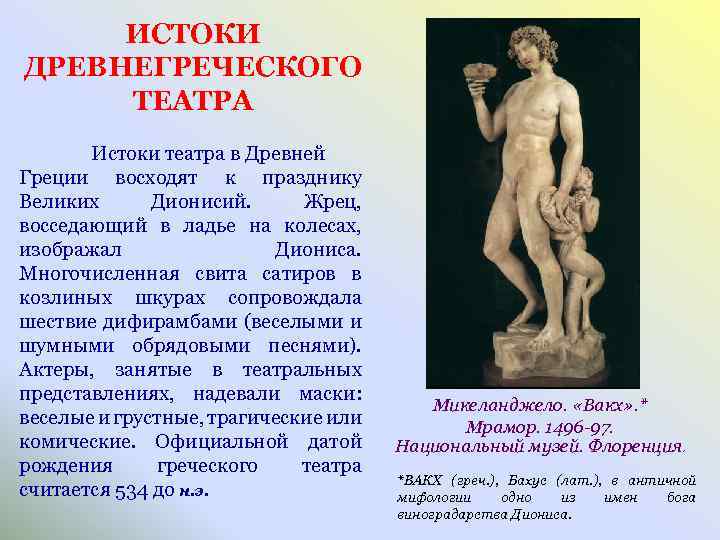 ИСТОКИ ДРЕВНЕГРЕЧЕСКОГО ТЕАТРА

Истоки театра в Древней Греции восходят к празднику Великих Дионисий. Жрец, восседающий в ладье на колесах, изображал Диониса. Многочисленная свита сатиров в козлиных шкурах сопровождала шествие дифирамбами (веселыми и шумными обрядовыми песнями). Актеры, занятые в театральных представлениях, надевали маски: веселые и грустные, трагические или комические. Официальной датой рождения греческого театра считается 534 до н.э.

Микеланджело. «Вакх».*
Мрамор. 1496-97.
Национальный музей. Флоренция.

*ВАКХ (греч.), Бахус (лат.), в античной мифологии одно из имен бога виноградарства Диониса.